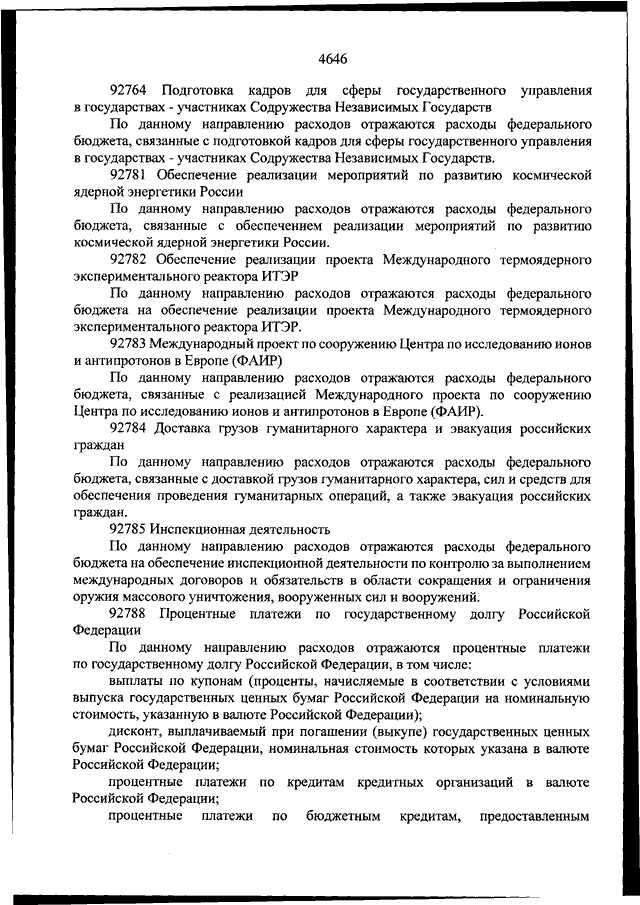 4646

92764 Подготовка кадров для сферы государственного управления в государствах - участниках Содружества Независимых Государств

По данному направлению расходов отражаются расходы федерального бюджета, связанные с подготовкой кадров для сферы государственного управления в государствах - участниках Содружества Независимых Государств.

92781 Обеспечение реализации мероприятий по развитию космической ядерной энергетики России

По данному направлению расходов отражаются расходы федерального бюджета, связанные с обеспечением реализации мероприятий по развитию космической ядерной энергетики России.

92782 Обеспечение реализации проекта Международного термоядерного экспериментального реактора ИТЭР

По данному направлению расходов отражаются расходы федерального бюджета на обеспечение реализации проекта Международного термоядерного экспериментального реактора ИТЭР.

92783 Международный проект по сооружению Центра по исследованию ионов и антипротонов в Европе (ФАИР)

По данному направлению расходов отражаются расходы федерального бюджета, связанные с реализацией Международного проекта по сооружению Центра по исследованию ионов и антипротонов в Европе (ФАИР).

92784 Доставка грузов гуманитарного характера и эвакуация российских граждан

По данному направлению расходов отражаются расходы федерального бюджета, связанные с доставкой грузов гуманитарного характера, сил и средств для обеспечения проведения гуманитарных операций, а также эвакуация российских граждан.

92785 Инспекционная деятельность

По данному направлению расходов отражаются расходы федерального бюджета на обеспечение инспекционной деятельности по контролю за выполнением международных договоров и обязательств в области сокращения и ограничения оружия массового уничтожения, вооруженных сил и вооружений.

92788 Процентные платежи по государственному долгу Российской Федерации

По данному направлению расходов отражаются процентные платежи по государственному долгу Российской Федерации, в том числе:

выплаты по купонам (проценты, начисляемые в соответствии с условиями выпуска государственных ценных бумаг Российской Федерации на номинальную стоимость, указанную в валюте Российской Федерации);

дисконт, выплачиваемый при погашении (выкупе) государственных ценных бумаг Российской Федерации, номинальная стоимость которых указана в валюте Российской Федерации;

процентные платежи по кредитам кредитных организаций в валюте Российской Федерации;

процентные платежи по бюджетным кредитам, предоставленным